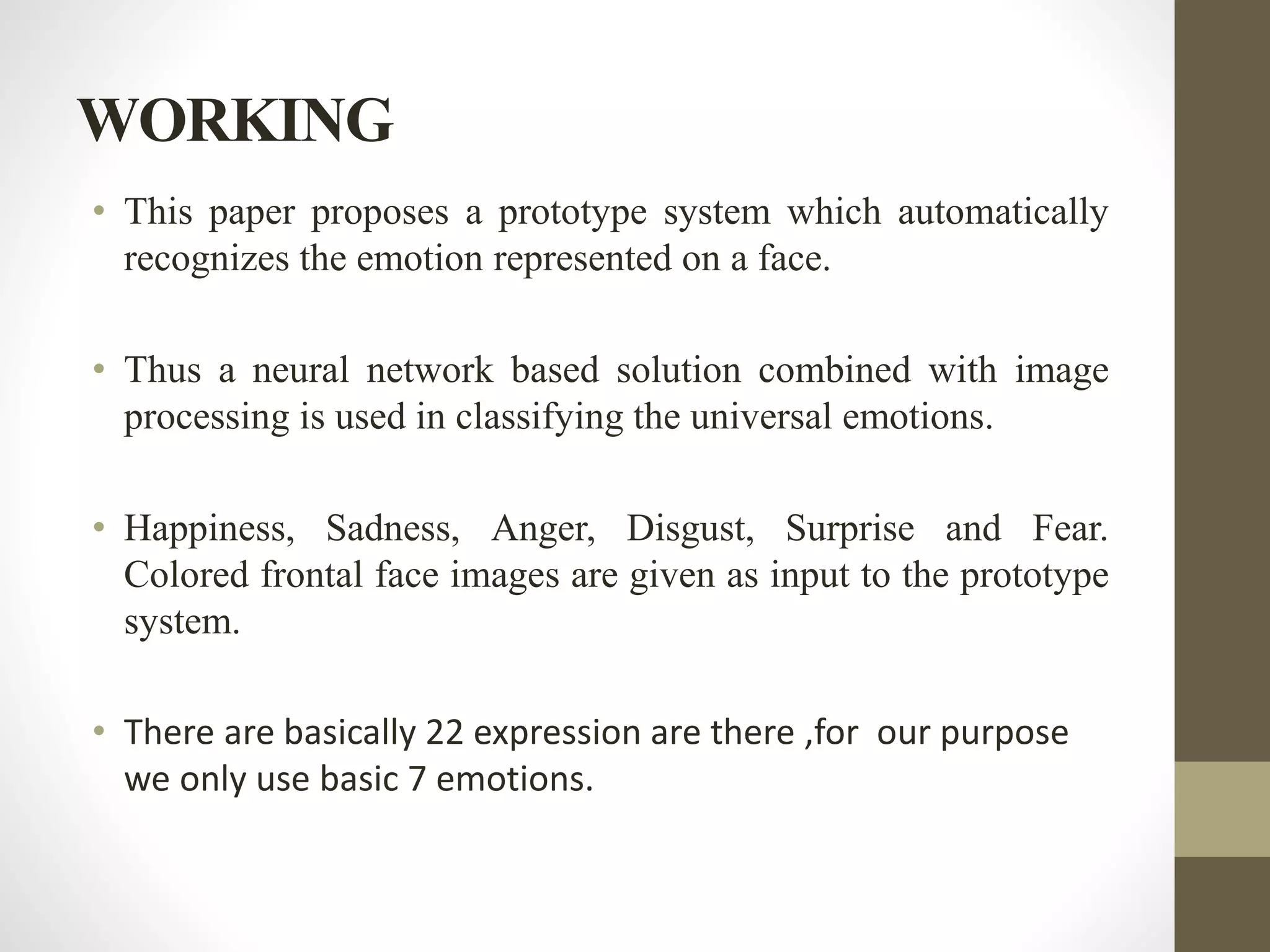 WORKING

• This paper proposes a prototype system which automatically recognizes the emotion represented on a face.

• Thus a neural network based solution combined with image processing is used in classifying the universal emotions.

• Happiness, Sadness, Anger, Disgust, Surprise and Fear. Colored frontal face images are given as input to the prototype system.

• There are basically 22 expression are there ,for our purpose we only use basic 7 emotions.